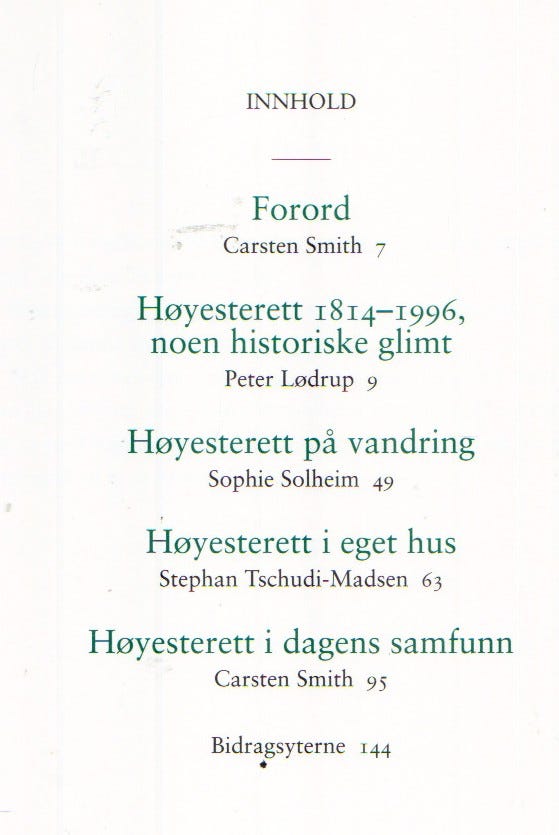 INNHOLD

Forord
Carsten Smith 7

Høyesterett 1814–1996, noen historiske glimt
Peter Lødrup 9

Høyesterett på vandring
Sophie Solheim 49

Høyesterett i eget hus
Stephan Tschudi-Madsen 63

Høyesterett i dagens samfunn
Carsten Smith 95

Bidragsyterne 144